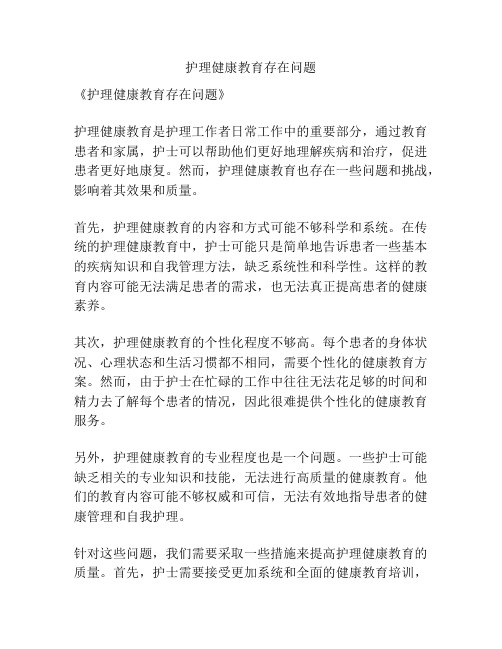 护理健康教育存在问题

《护理健康教育存在问题》

护理健康教育是护理工作者日常工作中的重要部分，通过教育患者和家属，护士可以帮助他们更好地理解疾病和治疗，促进患者更好地康复。然而，护理健康教育也存在一些问题和挑战，影响着其效果和质量。

首先，护理健康教育的内容和方式可能不够科学和系统。在传统的护理健康教育中，护士可能只是简单地告诉患者一些基本的疾病知识和自我管理方法，缺乏系统性和科学性。这样的教育内容可能无法满足患者的需求，也无法真正提高患者的健康素养。

其次，护理健康教育的个性化程度不够高。每个患者的身体状况、心理状态和生活习惯都不相同，需要个性化的健康教育方案。然而，由于护士在忙碌的工作中往往无法花足够的时间和精力去了解每个患者的情况，因此很难提供个性化的健康教育服务。

另外，护理健康教育的专业程度也是一个问题。一些护士可能缺乏相关的专业知识和技能，无法进行高质量的健康教育。他们的教育内容可能不够权威和可信，无法有效地指导患者的健康管理和自我护理。

针对这些问题，我们需要采取一些措施来提高护理健康教育的质量。首先，护士需要接受更加系统和全面的健康教育培训，